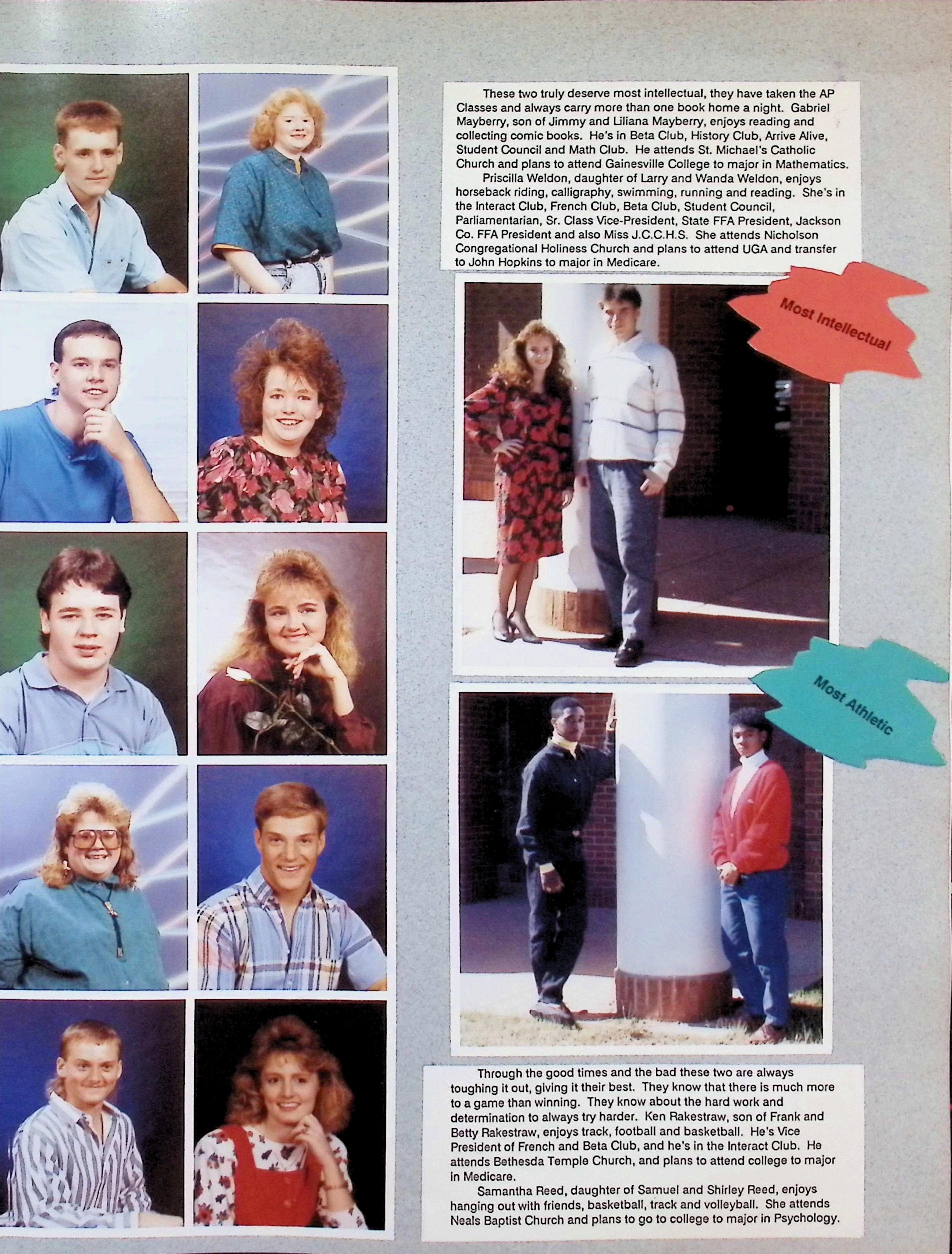 These two truly deserve most intellectual, they have taken the AP Classes and always carry more than one book home a night. Gabriel Mayberry, son of Jimmy and Liliana Mayberry, enjoys reading and collecting comic books. He's in Beta Club, History Club, Arrive Alive, Student Council and Math Club. He attends St. Michael's Catholic Church and plans to attend Gainesville College to major in Mathematics.

Priscilla Weldon, daughter of Larry and Wanda Weldon, enjoys horseback riding, calligraphy, swimming, running and reading. She's in the Interact Club, French Club, Beta Club, Student Council, Parliamentarian, Sr. Class Vice-President, State FFA President, Jackson Co. FFA President and also Miss J.C.C.H.S. She attends Nicholson Congregational Holiness Church and plans to attend UGA and transfer to John Hopkins to major in Medicare.

Most Intellectual

Most Athletic

Through the good times and the bad these two are always toughing it out, giving it their best. They know that there is much more to a game than winning. They know about the hard work and determination to always try harder. Ken Rakestraw, son of Frank and Betty Rakestraw, enjoys track, football and basketball. He's Vice President of French and Beta Club, and he's in the Interact Club. He attends Bethesda Temple Church, and plans to attend college to major in Medicare.

Samantha Reed, daughter of Samuel and Shirley Reed, enjoys hanging out with friends, basketball, track and volleyball. She attends Neals Baptist Church and plans to go to college to major in Psychology.